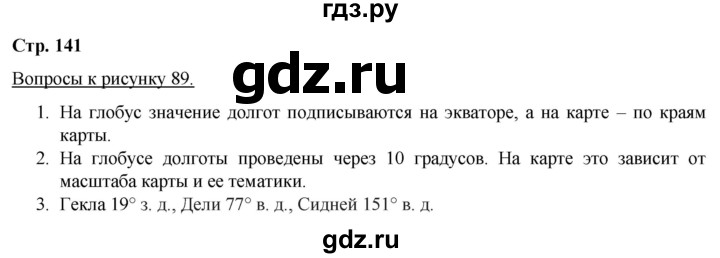 гдз.ру

Стр. 141

Вопросы к рисунку 89.

gdz.ru

1. На глобус значение долгот подписываются на экваторе, а на карте – по краям карты.
2. На глобусе долготы проведены через 10 градусов. На карте это зависит от масштаба карты и ее тематики.
3. Гекла 19° з. д., Дели 77° в. д., Сидней 151° в. д.

gdz.ru